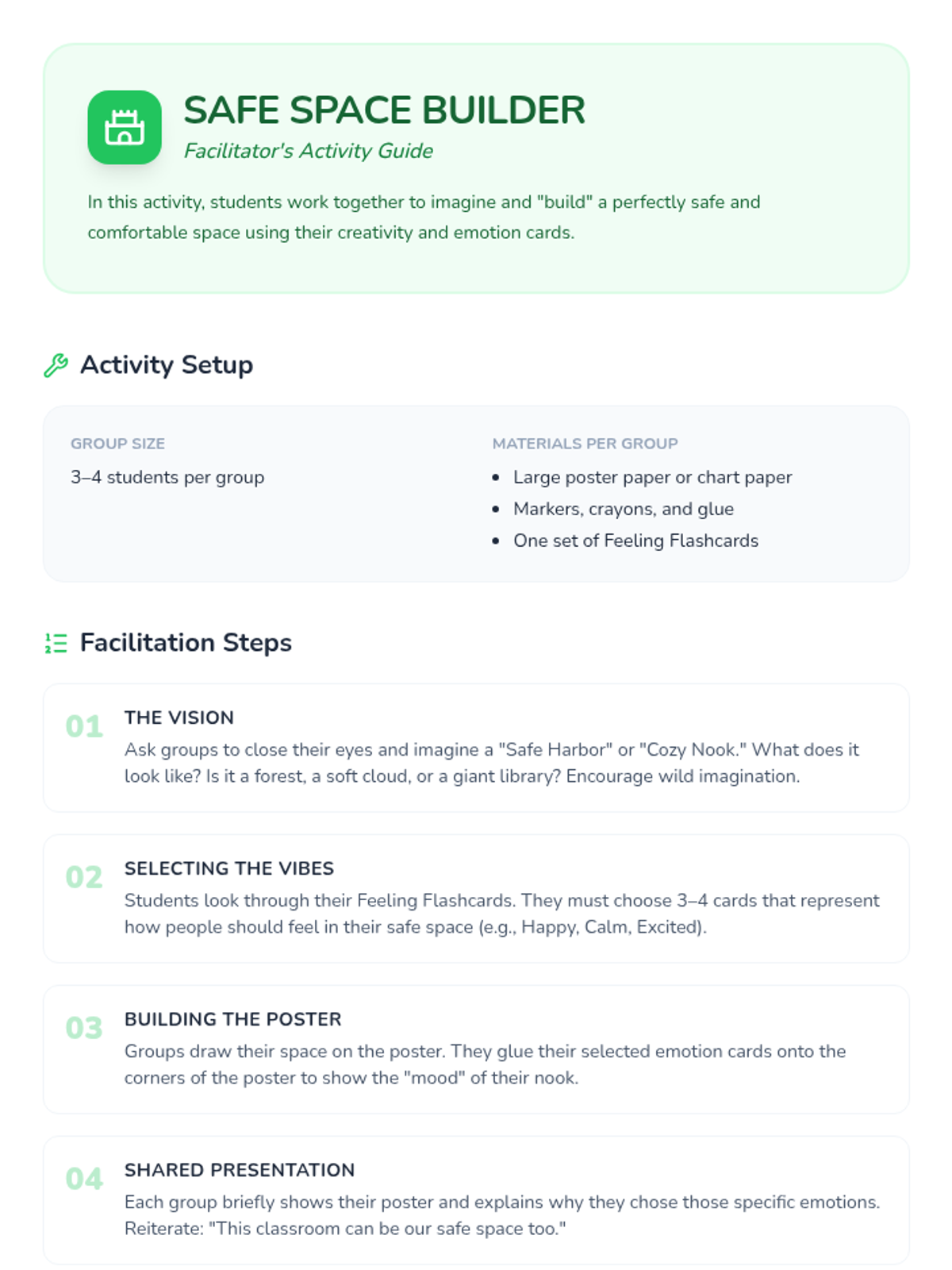 SAFE SPACE BUILDER
Facilitator's Activity Guide

In this activity, students work together to imagine and "build" a perfectly safe and comfortable space using their creativity and emotion cards.

Activity Setup

GROUP SIZE
3–4 students per group

MATERIALS PER GROUP
• Large poster paper or chart paper
• Markers, crayons, and glue
• One set of Feeling Flashcards

Facilitation Steps

01
THE VISION
Ask groups to close their eyes and imagine a "Safe Harbor" or "Cozy Nook." What does it look like? Is it a forest, a soft cloud, or a giant library? Encourage wild imagination.

02
SELECTING THE VIBES
Students look through their Feeling Flashcards. They must choose 3–4 cards that represent how people should feel in their safe space (e.g., Happy, Calm, Excited).

03
BUILDING THE POSTER
Groups draw their space on the poster. They glue their selected emotion cards onto the corners of the poster to show the "mood" of their nook.

04
SHARED PRESENTATION
Each group briefly shows their poster and explains why they chose those specific emotions. Reiterate: "This classroom can be our safe space too."